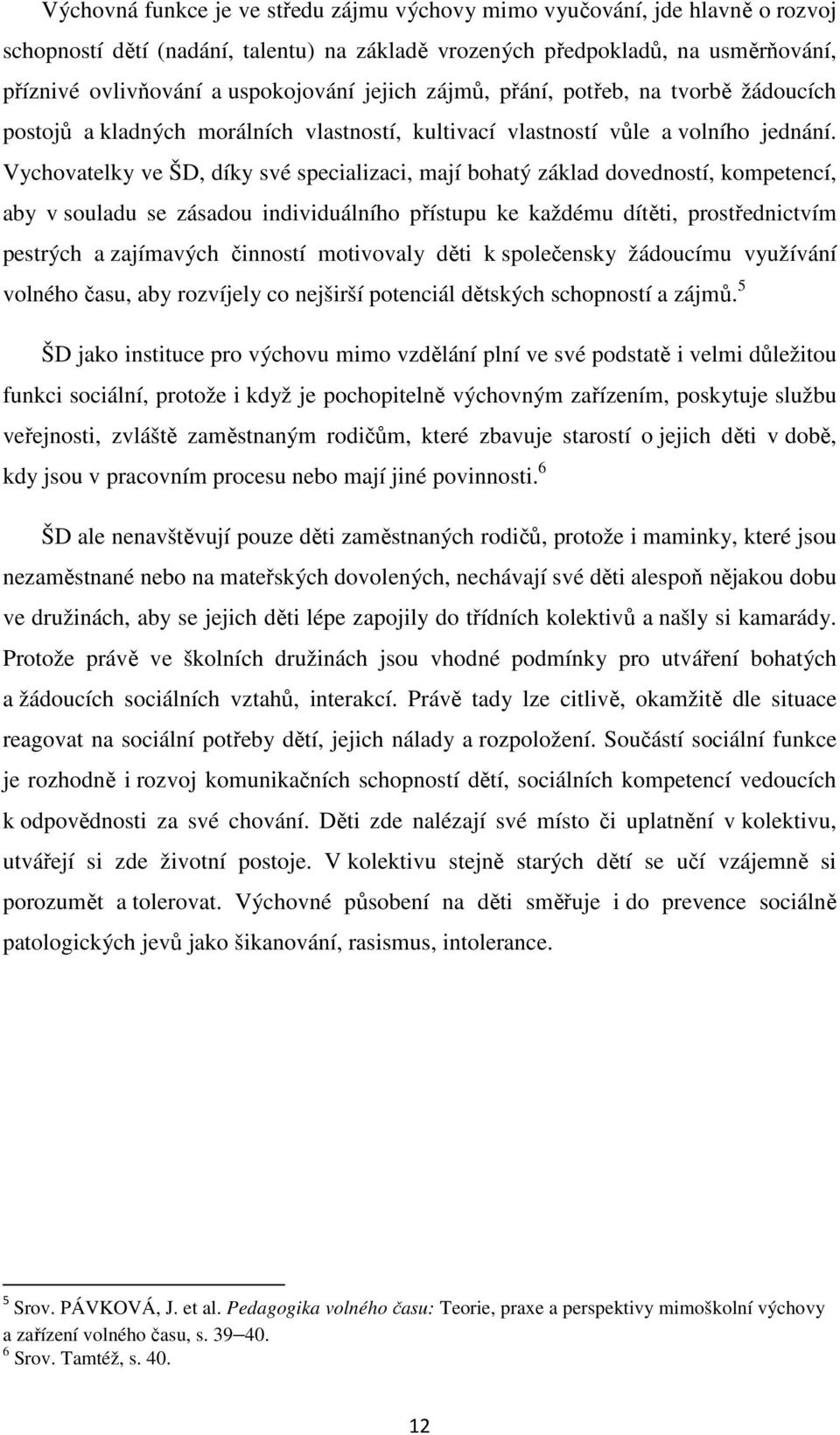 Výchovná funkce je ve středu zájmu výchovy mimo vyučování, jde hlavně o rozvoj schopností dětí (nadání, talentu) na základě vrozených předpokladů, na usměrňování, příznivé ovlivňování a uspokojování jejich zájmů, přání, potřeb, na tvorbě žádoucích postojů a kladných morálních vlastností, kultivací vlastností vůle a volního jednání. Vychovatelky ve ŠD, díky své specializaci, mají bohatý základ dovedností, kompetencí, aby v souladu se zásadou individuálního přístupu ke každému dítěti, prostřednictvím pestrých a zajímavých činností motivovaly děti k společensky žádoucímu využívání volného času, aby rozvíjely co nejširší potenciál dětských schopností a zájmů.$^5$

ŠD jako instituce pro výchovu mimo vzdělání plní ve své podstatě i velmi důležitou funkci sociální, protože i když je pochopitelně výchovným zařízením, poskytuje službu veřejnosti, zvláště zaměstnaným rodičům, které zbavuje starostí o jejich děti v době, kdy jsou v pracovním procesu nebo mají jiné povinnosti.$^6$

ŠD ale nenavštěvují pouze děti zaměstnaných rodičů, protože i maminky, které jsou nezaměstnané nebo na mateřských dovolených, nechávají své děti alespoň nějakou dobu ve družinách, aby se jejich děti lépe zapojily do třídních kolektivů a našly si kamarády. Protože právě ve školních družinách jsou vhodné podmínky pro utváření bohatých a žádoucích sociálních vztahů, interakcí. Právě tady lze citlivě, okamžitě dle situace reagovat na sociální potřeby dětí, jejich nálady a rozpoložení. Součástí sociální funkce je rozhodně i rozvoj komunikačních schopností dětí, sociálních kompetencí vedoucích k odpovědnosti za své chování. Děti zde nalézají své místo či uplatnění v kolektivu, utvářejí si zde životní postoje. V kolektivu stejně starých dětí se učí vzájemně si porozumět a tolerovat. Výchovné působení na děti směřuje i do prevence sociálně patologických jevů jako šikanování, rasismus, intolerance.

$^5$ Srov. PÁVKOVÁ, J. et al. Pedagogika volného času: Teorie, praxe a perspektivy mimoškolní výchovy a zařízení volného času, s. 39–40.
$^6$ Srov. Tamtéž, s. 40.

12